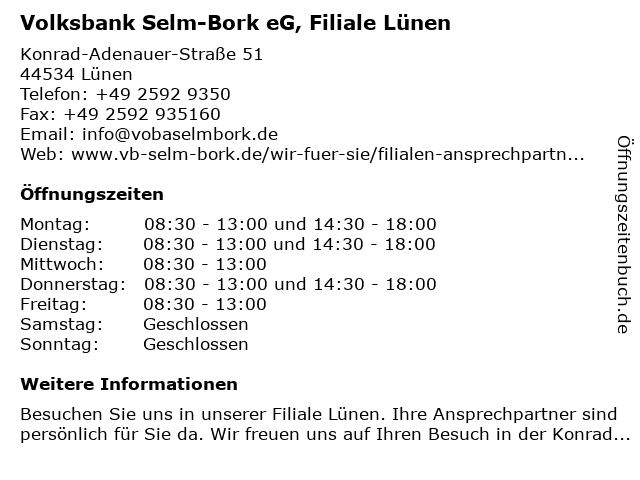 Volksbank Selm-Bork eG, Filiale Lünen

Konrad-Adenauer-Straße 51
44534 Lünen
Telefon: +49 2592 9350
Fax: +49 2592 935160
Email: info@vobaselmbork.de
Web: www.vb-selm-bork.de/wir-fuer-sie/filialen-ansprechpartn...

Öffnungszeiten

| | |
|---|---|
| Montag: | 08:30 - 13:00 und 14:30 - 18:00 |
| Dienstag: | 08:30 - 13:00 und 14:30 - 18:00 |
| Mittwoch: | 08:30 - 13:00 |
| Donnerstag: | 08:30 - 13:00 und 14:30 - 18:00 |
| Freitag: | 08:30 - 13:00 |
| Samstag: | Geschlossen |
| Sonntag: | Geschlossen |

Weitere Informationen

Besuchen Sie uns in unserer Filiale Lünen. Ihre Ansprechpartner sind persönlich für Sie da. Wir freuen uns auf Ihren Besuch in der Konrad...

Öffnungszeitenbuch.de